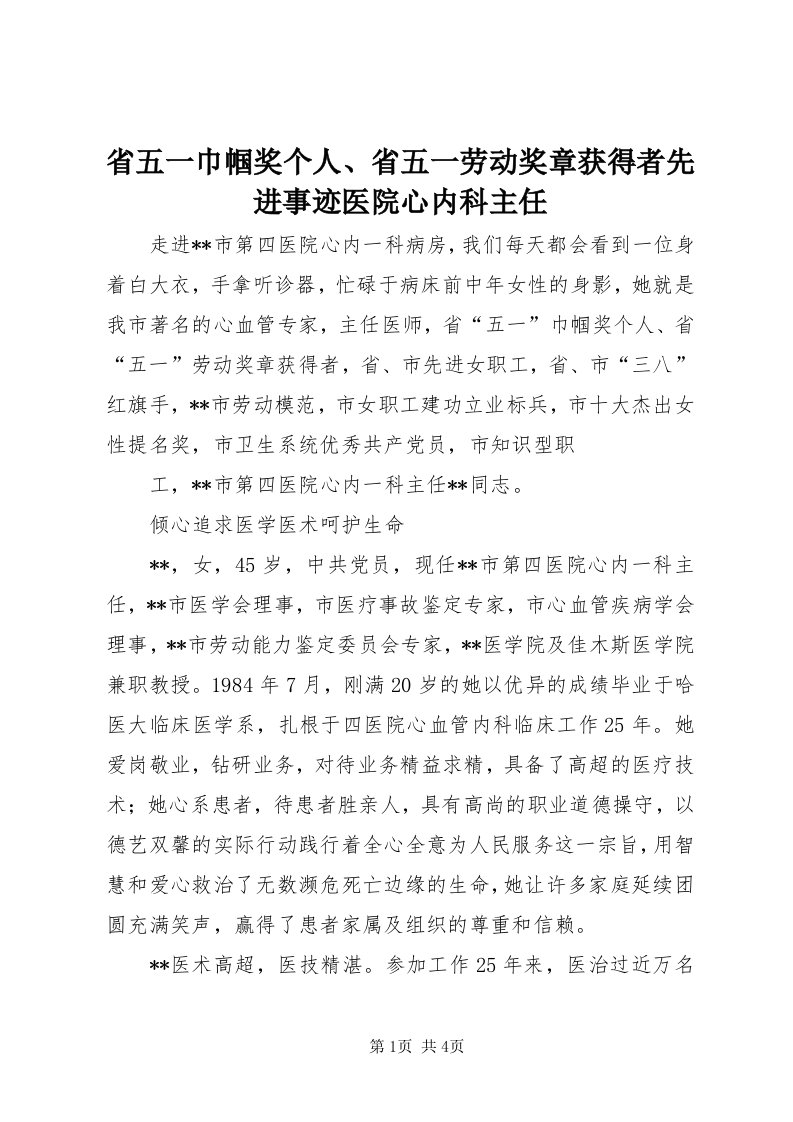 省五一巾帼奖个人、省五一劳动奖章获得者先进事迹医院心内科主任

走进**市第四医院心内一科病房，我们每天都会看到一位身着白大衣，手拿听诊器，忙碌于病床前中年女性的身影，她就是我市著名的心血管专家，主任医师，省“五一”巾帼奖个人、省“五一”劳动奖章获得者，省、市先进女职工，省、市“三八”红旗手，**市劳动模范，市女职工建功立业标兵，市十大杰出女性提名奖，市卫生系统优秀共产党员，市知识型职

工，**市第四医院心内一科主任**同志。

倾心追求医学医术呵护生命

**，女，45岁，中共党员，现任**市第四医院心内一科主任，**市医学会理事，市医疗事故鉴定专家，市心血管疾病学会理事，**市劳动能力鉴定委员会专家，**医学院及佳木斯医学院兼职教授。1984年7月，刚满20岁的她以优异的成绩毕业于哈医大临床医学系，扎根于四医院心血管内科临床工作25年。她爱岗敬业，钻研业务，对待业务精益求精，具备了高超的医疗技术；她心系患者，待患者胜亲人，具有高尚的职业道德操守，以德艺双馨的实际行动践行着全心全意为人民服务这一宗旨，用智慧和爱心救治了无数濒危死亡边缘的生命，她让许多家庭延续团圆充满笑声，赢得了患者家属及组织的尊重和信赖。

**医术高超，医技精湛。参加工作25年来，医治过近万名

第1页 共4页